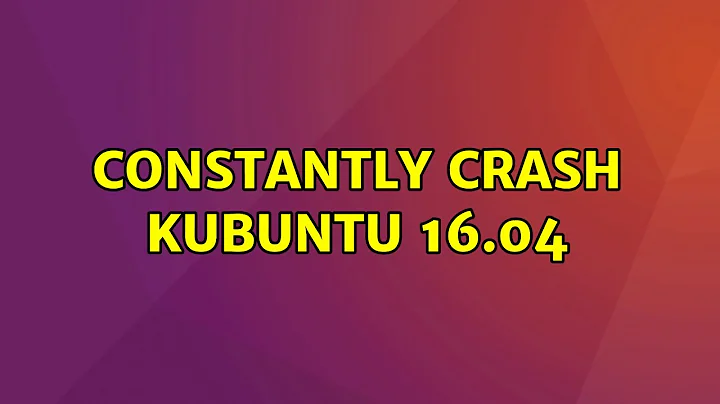 CONSTANTLY CRASH KUBUNTU 16.04